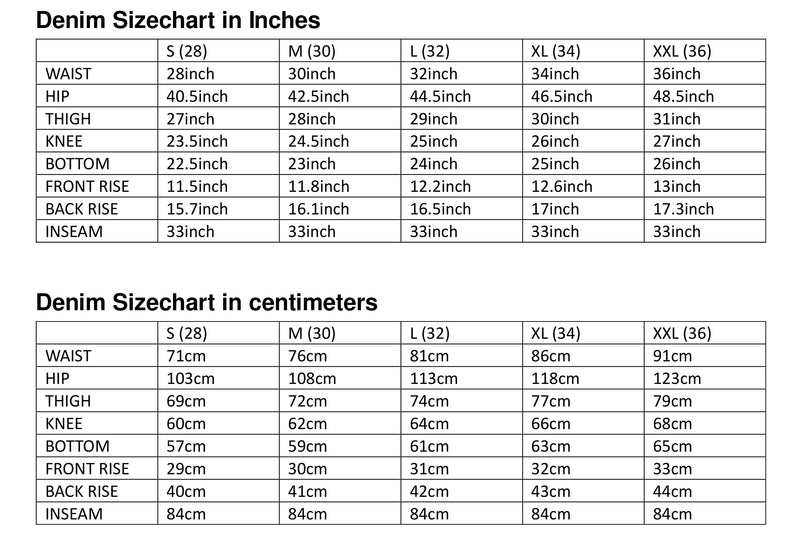 Denim Sizechart in Inches

| | S (28) | M (30) | L (32) | XL (34) | XXL (36) |
|---|---|---|---|---|---|
| WAIST | 28inch | 30inch | 32inch | 34inch | 36inch |
| HIP | 40.5inch | 42.5inch | 44.5inch | 46.5inch | 48.5inch |
| THIGH | 27inch | 28inch | 29inch | 30inch | 31inch |
| KNEE | 23.5inch | 24.5inch | 25inch | 26inch | 27inch |
| BOTTOM | 22.5inch | 23inch | 24inch | 25inch | 26inch |
| FRONT RISE | 11.5inch | 11.8inch | 12.2inch | 12.6inch | 13inch |
| BACK RISE | 15.7inch | 16.1inch | 16.5inch | 17inch | 17.3inch |
| INSEAM | 33inch | 33inch | 33inch | 33inch | 33inch |

Denim Sizechart in centimeters

| | S (28) | M (30) | L (32) | XL (34) | XXL (36) |
|---|---|---|---|---|---|
| WAIST | 71cm | 76cm | 81cm | 86cm | 91cm |
| HIP | 103cm | 108cm | 113cm | 118cm | 123cm |
| THIGH | 69cm | 72cm | 74cm | 77cm | 79cm |
| KNEE | 60cm | 62cm | 64cm | 66cm | 68cm |
| BOTTOM | 57cm | 59cm | 61cm | 63cm | 65cm |
| FRONT RISE | 29cm | 30cm | 31cm | 32cm | 33cm |
| BACK RISE | 40cm | 41cm | 42cm | 43cm | 44cm |
| INSEAM | 84cm | 84cm | 84cm | 84cm | 84cm |